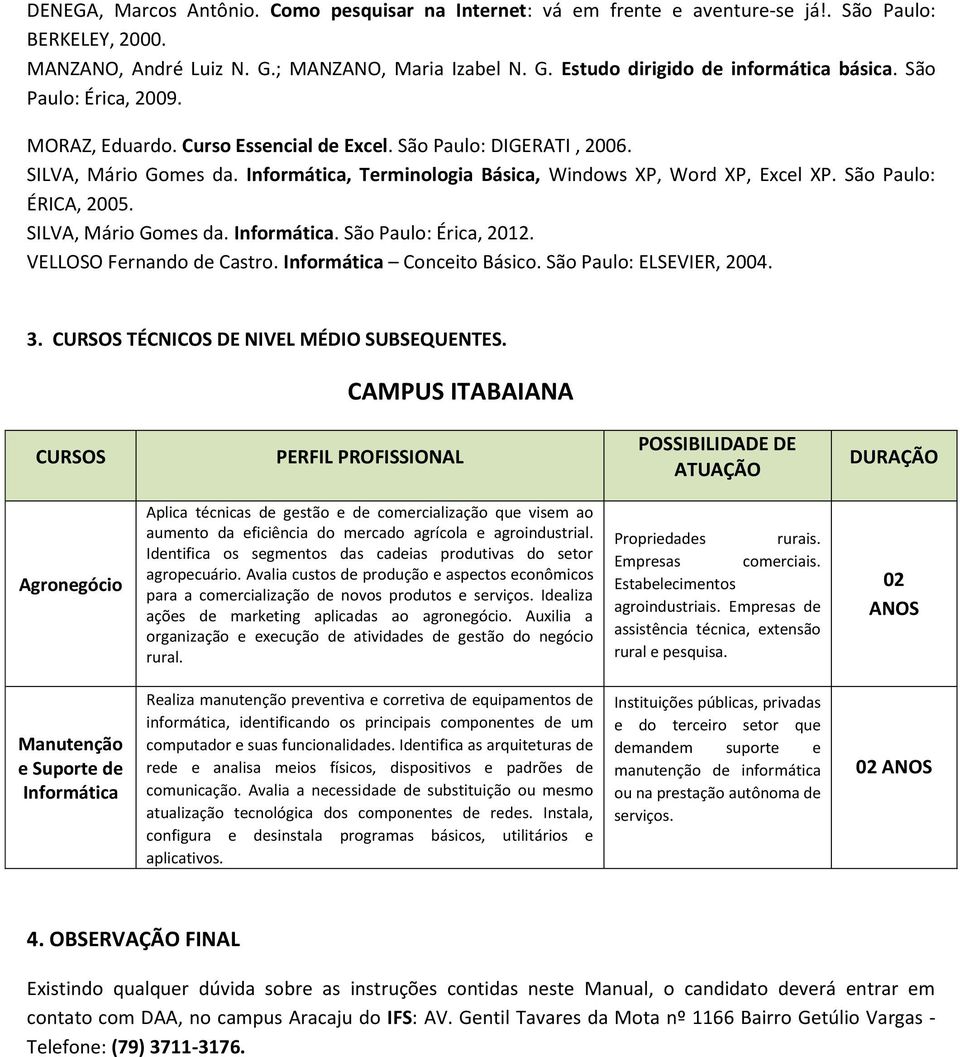 DENEGA, Marcos Antônio. Como pesquisar na Internet: vá em frente e aventure-se já!. São Paulo: BERKELEY, 2000.

MANZANO, André Luiz N. G.; MANZANO, Maria Izabel N. G. Estudo dirigido de informática básica. São Paulo: Érica, 2009.

MORAZ, Eduardo. Curso Essencial de Excel. São Paulo: DIGERATI , 2006.

SILVA, Mário Gomes da. Informática, Terminologia Básica, Windows XP, Word XP, Excel XP. São Paulo: ÉRICA, 2005.

SILVA, Mário Gomes da. Informática. São Paulo: Érica, 2012.

VELLOSO Fernando de Castro. Informática – Conceito Básico. São Paulo: ELSEVIER, 2004.

3. CURSOS TÉCNICOS DE NIVEL MÉDIO SUBSEQUENTES.

CAMPUS ITABAIANA

| CURSOS | PERFIL PROFISSIONAL | POSSIBILIDADE DE ATUAÇÃO | DURAÇÃO |
|---|---|---|---|
| Agronegócio | Aplica técnicas de gestão e de comercialização que visem ao aumento da eficiência do mercado agrícola e agroindustrial. Identifica os segmentos das cadeias produtivas do setor agropecuário. Avalia custos de produção e aspectos econômicos para a comercialização de novos produtos e serviços. Idealiza ações de marketing aplicadas ao agronegócio. Auxilia a organização e execução de atividades de gestão do negócio rural. | Propriedades rurais. Empresas comerciais. Estabelecimentos agroindustriais. Empresas de assistência técnica, extensão rural e pesquisa. | 02 ANOS |
| Manutenção e Suporte de Informática | Realiza manutenção preventiva e corretiva de equipamentos de informática, identificando os principais componentes de um computador e suas funcionalidades. Identifica as arquiteturas de rede e analisa meios físicos, dispositivos e padrões de comunicação. Avalia a necessidade de substituição ou mesmo atualização tecnológica dos componentes de redes. Instala, configura e desinstala programas básicos, utilitários e aplicativos. | Instituições públicas, privadas e do terceiro setor que demandem suporte e manutenção de informática ou na prestação autônoma de serviços. | 02 ANOS |

4. OBSERVAÇÃO FINAL

Existindo qualquer dúvida sobre as instruções contidas neste Manual, o candidato deverá entrar em contato com DAA, no campus Aracaju do IFS: AV. Gentil Tavares da Mota nº 1166 Bairro Getúlio Vargas - Telefone: (79) 3711-3176.